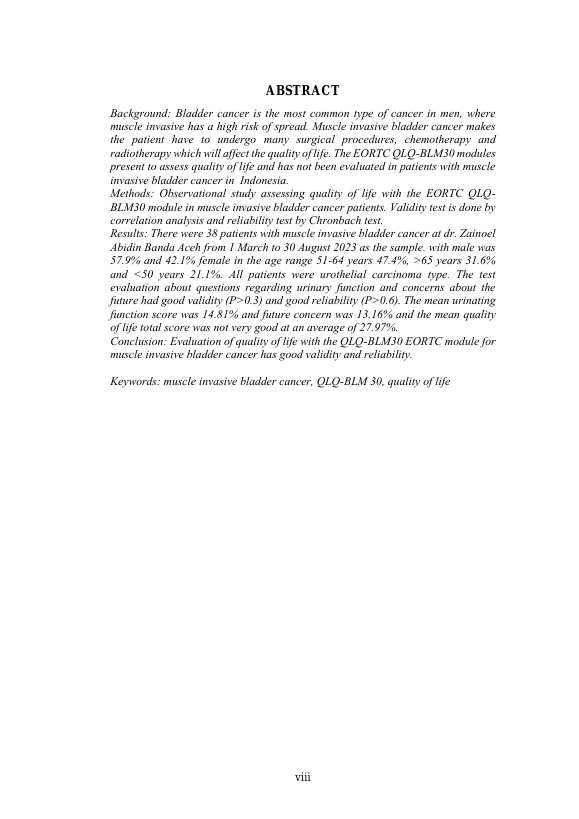 ABSTRACT

Background: Bladder cancer is the most common type of cancer in men, where muscle invasive has a high risk of spread. Muscle invasive bladder cancer makes the patient have to undergo many surgical procedures, chemotherapy and radiotherapy which will affect the quality of life. The EORTC QLQ-BLM30 modules present to assess quality of life and has not been evaluated in patients with muscle invasive bladder cancer in Indonesia.
Methods: Observational study assessing quality of life with the EORTC QLQ-BLM30 module in muscle invasive bladder cancer patients. Validity test is done by correlation analysis and reliability test by Chronbach test.
Results: There were 38 patients with muscle invasive bladder cancer at dr. Zainoel Abidin Banda Aceh from 1 March to 30 August 2023 as the sample. with male was 57.9% and 42.1% female in the age range 51-64 years 47.4%, >65 years 31.6% and <50 years 21.1%. All patients were urothelial carcinoma type. The test evaluation about questions regarding urinary function and concerns about the future had good validity (P>0.3) and good reliability (P>0.6). The mean urinating function score was 14.81% and future concern was 13.16% and the mean quality of life total score was not very good at an average of 27.97%.
Conclusion: Evaluation of quality of life with the QLQ-BLM30 EORTC module for muscle invasive bladder cancer has good validity and reliability.

Keywords: muscle invasive bladder cancer, QLQ-BLM 30, quality of life

viii